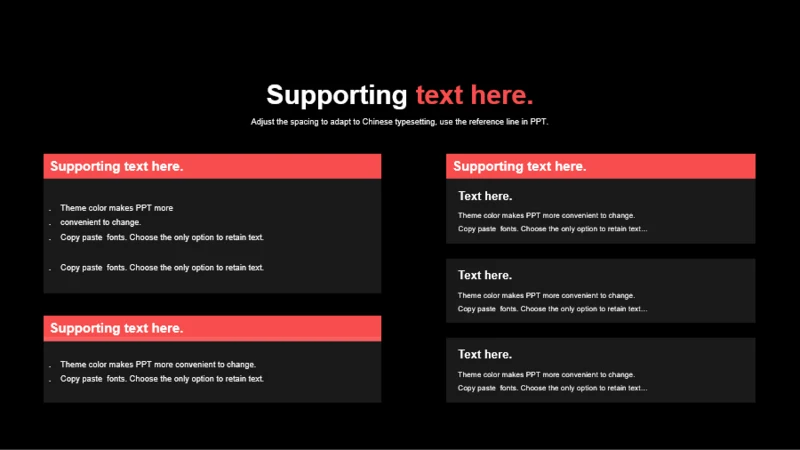 Supporting text here.

Adjust the spacing to adapt to Chinese typesetting, use the reference line in PPT.

Supporting text here.

. Theme color makes PPT more
. convenient to change.
. Copy paste fonts. Choose the only option to retain text.

. Copy paste fonts. Choose the only option to retain text.

Supporting text here.

. Theme color makes PPT more convenient to change.
. Copy paste fonts. Choose the only option to retain text.

Supporting text here.

Text here.

Theme color makes PPT more convenient to change.
Copy paste fonts. Choose the only option to retain text...

Text here.

Theme color makes PPT more convenient to change.
Copy paste fonts. Choose the only option to retain text...

Text here.

Theme color makes PPT more convenient to change.
Copy paste fonts. Choose the only option to retain text...